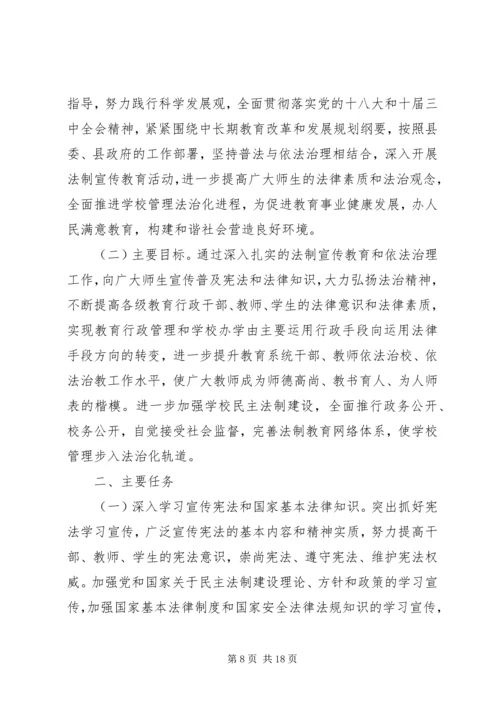 指导，努力践行科学发展观，全面贯彻落实党的十八大和十届三中全会精神，紧紧围绕中长期教育改革和发展规划纲要，按照县委、县政府的工作部署，坚持普法与依法治理相结合，深入开展法制宣传教育活动，进一步提高广大师生的法律素质和法治观念，全面推进学校管理法治化进程，为促进教育事业健康发展，办人民满意教育，构建和谐社会营造良好环境。

（二）主要目标。通过深入扎实的法制宣传教育和依法治理工作，向广大师生宣传普及宪法和法律知识，大力弘扬法治精神，不断提高各级教育行政干部、教师、学生的法律意识和法律素质，实现教育行政管理和学校办学由主要运用行政手段向运用法律手段方向的转变，进一步提升教育系统干部、教师依法治校、依法治教工作水平，使广大教师成为师德高尚、教书育人、为人师表的楷模。进一步加强学校民主法制建设，全面推行政务公开、校务公开，自觉接受社会监督，完善法制教育网络体系，使学校管理步入法治化轨道。

二、主要任务

（一）深入学习宣传宪法和国家基本法律知识。突出抓好宪法学习宣传，广泛宣传宪法的基本内容和精神实质，努力提高干部、教师、学生的宪法意识，崇尚宪法、遵守宪法、维护宪法权威。加强党和国家关于民主法制建设理论、方针和政策的学习宣传，加强国家基本法律制度和国家安全法律法规知识的学习宣传，

第 8 页 共 18 页